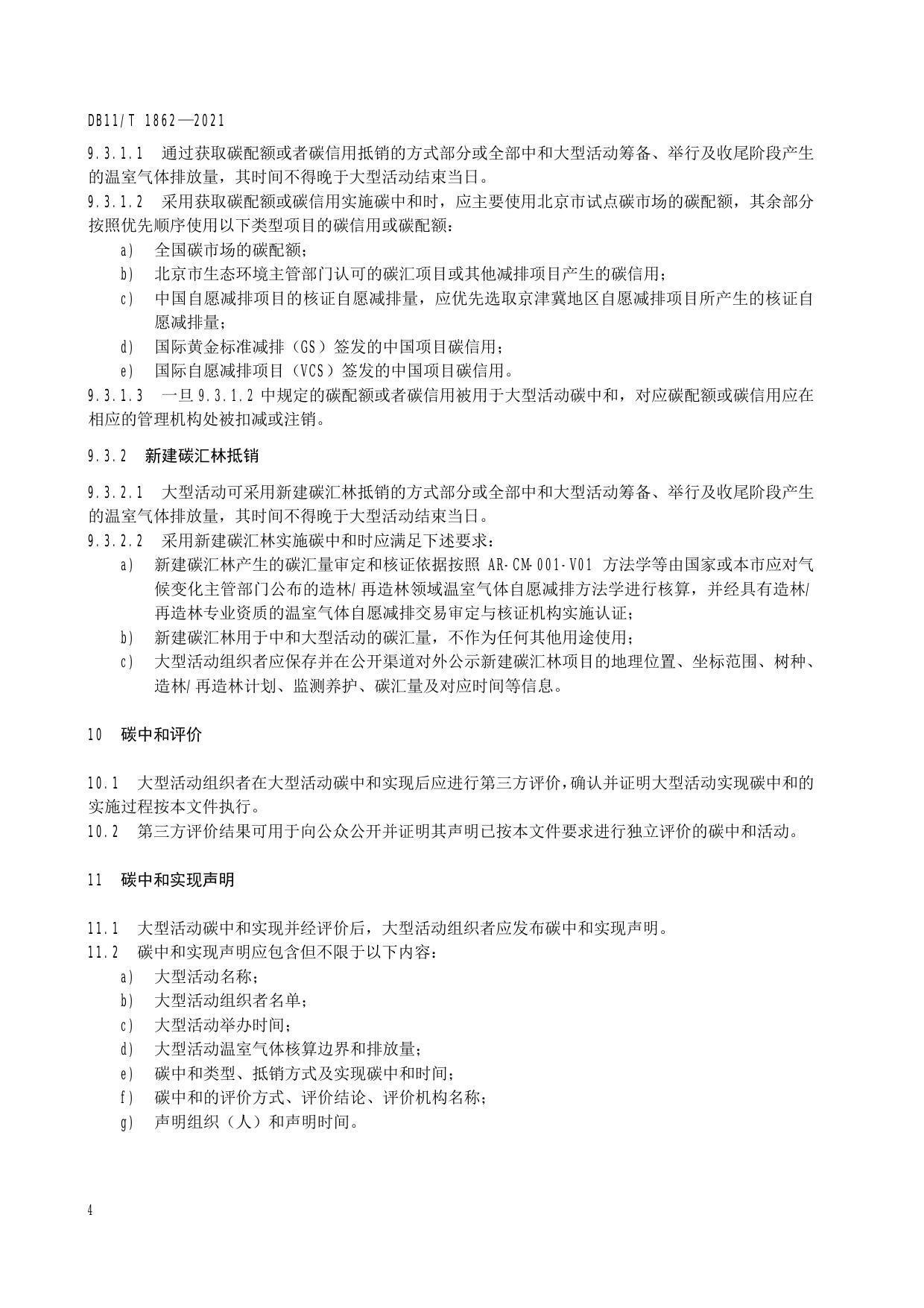 DB11/T 1862—2021

9.3.1.1 通过获取碳配额或者碳信用抵销的方式部分或全部中和大型活动筹备、举行及收尾阶段产生的温室气体排放量，其时间不得晚于大型活动结束当日。

9.3.1.2 采用获取碳配额或碳信用实施碳中和时，应主要使用北京市试点碳市场的碳配额，其余部分按照优先顺序使用以下类型项目的碳信用或碳配额：

a) 全国碳市场的碳配额；
b) 北京市生态环境主管部门认可的碳汇项目或其他减排项目产生的碳信用；
c) 中国自愿减排项目的核证自愿减排量，应优先选取京津冀地区自愿减排项目所产生的核证自愿减排量；
d) 国际黄金标准减排（GS）签发的中国项目碳信用；
e) 国际自愿减排项目（VCS）签发的中国项目碳信用。

9.3.1.3 一旦9.3.1.2中规定的碳配额或者碳信用被用于大型活动碳中和，对应碳配额或碳信用应在相应的管理机构处被扣减或注销。

9.3.2 新建碳汇林抵销

9.3.2.1 大型活动可采用新建碳汇林抵销的方式部分或全部中和大型活动筹备、举行及收尾阶段产生的温室气体排放量，其时间不得晚于大型活动结束当日。

9.3.2.2 采用新建碳汇林实施碳中和时应满足下述要求：

a) 新建碳汇林产生的碳汇量审定和核证依据按照AR-CM-001-V01方法学等由国家或本市应对气候变化主管部门公布的造林/再造林领域温室气体自愿减排方法学进行核算，并经具有造林/再造林专业资质的温室气体自愿减排交易审定与核证机构实施认证；
b) 新建碳汇林用于中和大型活动的碳汇量，不作为任何其他用途使用；
c) 大型活动组织者应保存并在公开渠道对外公示新建碳汇林项目的地理位置、坐标范围、树种、造林/再造林计划、监测养护、碳汇量及对应时间等信息。

10 碳中和评价

10.1 大型活动组织者在大型活动碳中和实现后应进行第三方评价，确认并证明大型活动实现碳中和的实施过程按本文件执行。

10.2 第三方评价结果可用于向公众公开并证明其声明已按本文件要求进行独立评价的碳中和活动。

11 碳中和实现声明

11.1 大型活动碳中和实现并经评价后，大型活动组织者应发布碳中和实现声明。

11.2 碳中和实现声明应包含但不限于以下内容：

a) 大型活动名称；
b) 大型活动组织者名单；
c) 大型活动举办时间；
d) 大型活动温室气体核算边界和排放量；
e) 碳中和类型、抵销方式及实现碳中和时间；
f) 碳中和的评价方式、评价结论、评价机构名称；
g) 声明组织（人）和声明时间。

4